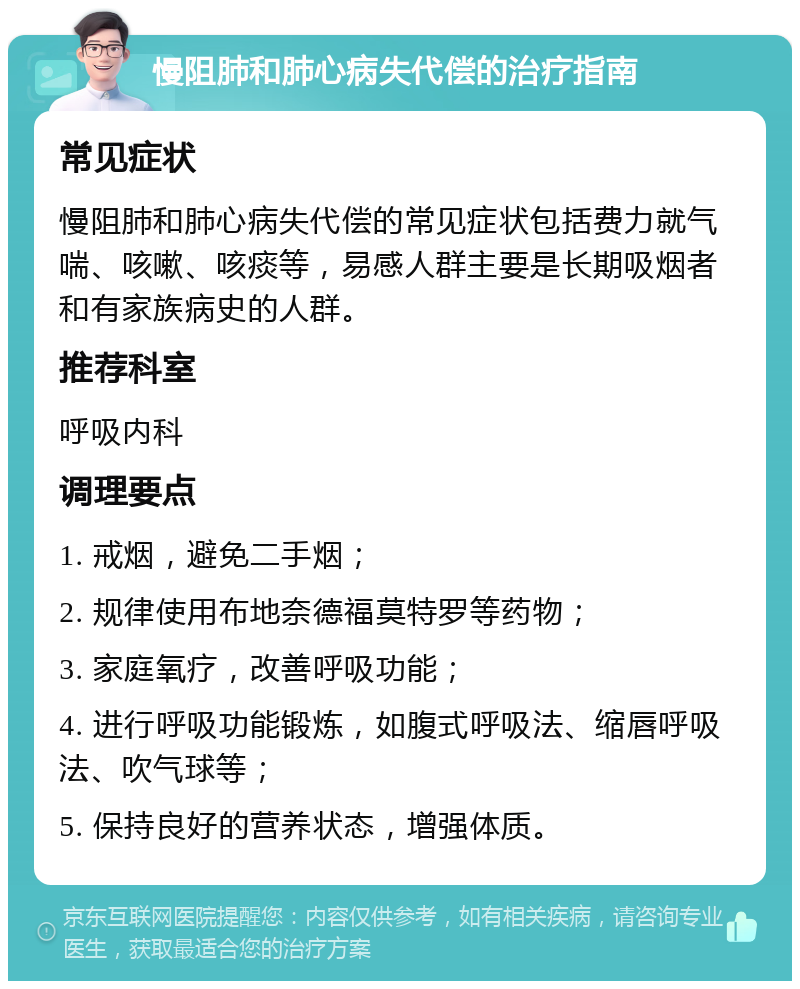 慢阻肺和肺心病失代偿的治疗指南

常见症状

慢阻肺和肺心病失代偿的常见症状包括费力就气喘、咳嗽、咳痰等，易感人群主要是长期吸烟者和有家族病史的人群。

推荐科室

呼吸内科

调理要点

1. 戒烟，避免二手烟；

2. 规律使用布地奈德福莫特罗等药物；

3. 家庭氧疗，改善呼吸功能；

4. 进行呼吸功能锻炼，如腹式呼吸法、缩唇呼吸法、吹气球等；

5. 保持良好的营养状态，增强体质。

京东互联网医院提醒您：内容仅供参考，如有相关疾病，请咨询专业医生，获取最适合您的治疗方案